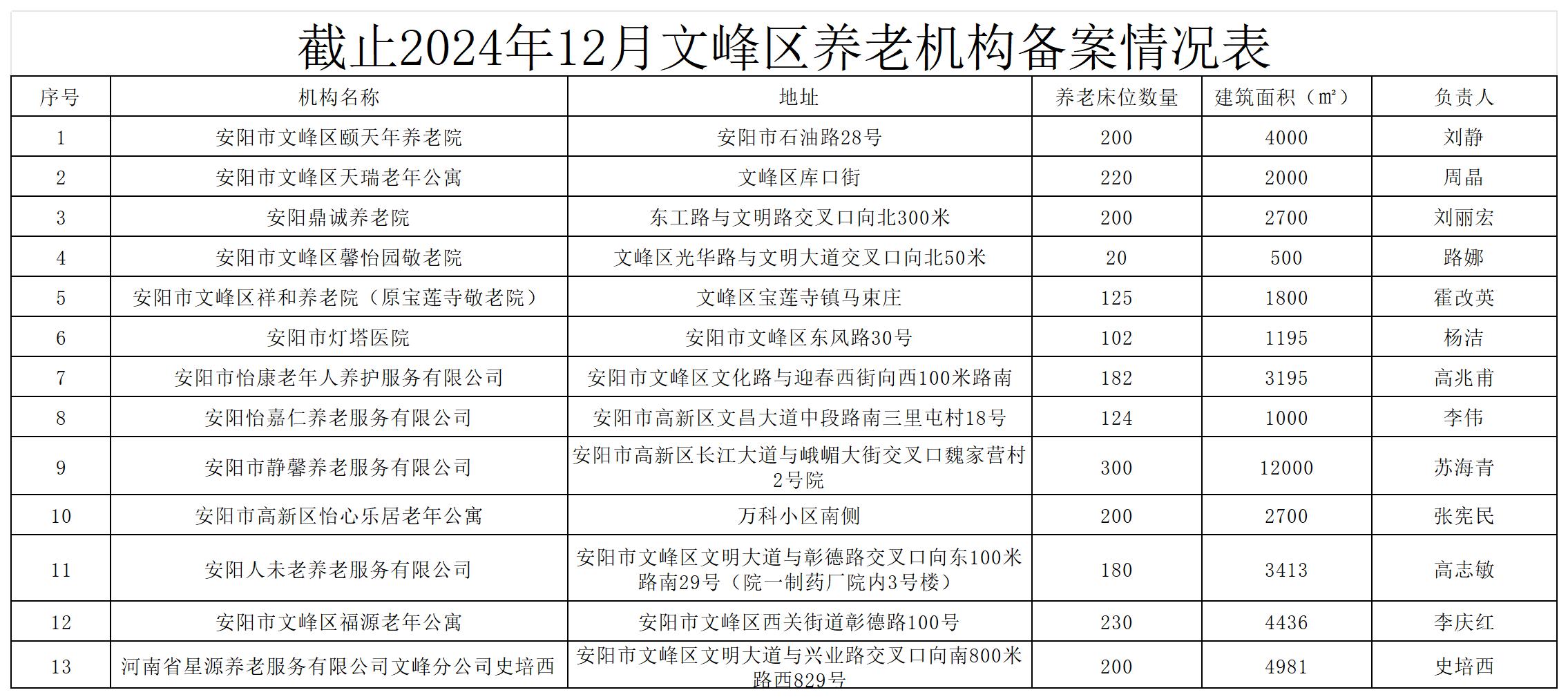 截止2024年12月文峰区养老机构备案情况表

| 序号 | 机构名称 | 地址 | 养老床位数量 | 建筑面积（㎡） | 负责人 |
|---|---|---|---|---|---|
| 1 | 安阳市文峰区颐天年养老院 | 安阳市石油路28号 | 200 | 4000 | 刘静 |
| 2 | 安阳市文峰区天瑞老年公寓 | 文峰区库口街 | 220 | 2000 | 周晶 |
| 3 | 安阳鼎诚养老院 | 东工路与文明路交叉口向北300米 | 200 | 2700 | 刘丽宏 |
| 4 | 安阳市文峰区馨怡园敬老院 | 文峰区光华路与文明大道交叉口向北50米 | 20 | 500 | 路娜 |
| 5 | 安阳市文峰区祥和养老院（原宝莲寺敬老院） | 文峰区宝莲寺镇马束庄 | 125 | 1800 | 霍改英 |
| 6 | 安阳市灯塔医院 | 安阳市文峰区东风路30号 | 102 | 1195 | 杨洁 |
| 7 | 安阳市怡康老年人养护服务有限公司 | 安阳市文峰区文化路与迎春西街向西100米路南 | 182 | 3195 | 高兆甫 |
| 8 | 安阳怡嘉仁养老服务有限公司 | 安阳市高新区文昌大道中段路南三里屯村18号 | 124 | 1000 | 李伟 |
| 9 | 安阳市静馨养老服务有限公司 | 安阳市高新区长江大道与峨嵋大街交叉口魏家营村2号院 | 300 | 12000 | 苏海青 |
| 10 | 安阳市高新区怡心乐居老年公寓 | 万科小区南侧 | 200 | 2700 | 张宪民 |
| 11 | 安阳人未老养老服务有限公司 | 安阳市文峰区文明大道与彰德路交叉口向东100米路南29号（院一制药厂院内3号楼） | 180 | 3413 | 高志敏 |
| 12 | 安阳市文峰区福源老年公寓 | 安阳市文峰区西关街道彰德路100号 | 230 | 4436 | 李庆红 |
| 13 | 河南省星源养老服务有限公司文峰分公司史培西 | 安阳市文峰区文明大道与兴业路交叉口向南800米路西829号 | 200 | 4981 | 史培西 |